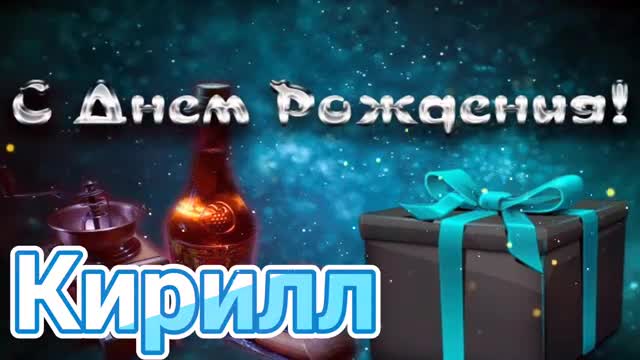 С Днем Рождения!

Кирилл